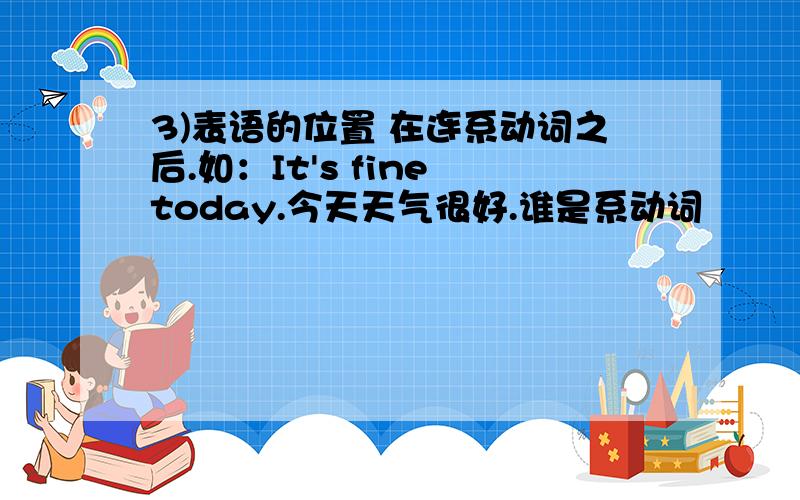 3)表语的位置 在连系动词之后.如：It's fine today.今天天气很好.谁是系动词